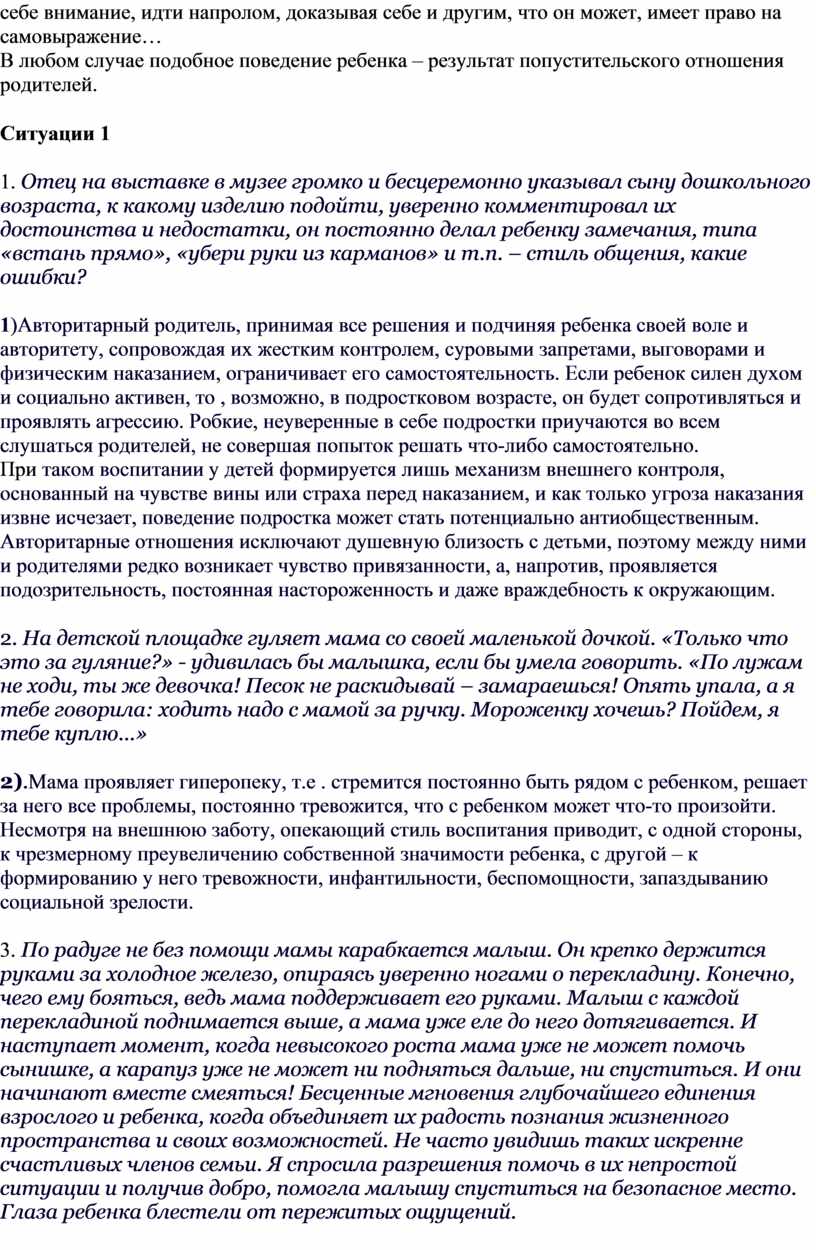 себе внимание, идти напролом, доказывая себе и другим, что он может, имеет право на самовыражение…
В любом случае подобное поведение ребенка – результат попустительского отношения родителей.

Ситуации 1

1. Отец на выставке в музее громко и бесцеремонно указывал сыну дошкольного возраста, к какому изделию подойти, уверенно комментировал их достоинства и недостатки, он постоянно делал ребенку замечания, типа «встань прямо», «убери руки из карманов» и т.п. – стиль общения, какие ошибки?

1)Авторитарный родитель, принимая все решения и подчиняя ребенка своей воле и авторитету, сопровождая их жестким контролем, суровыми запретами, выговорами и физическим наказанием, ограничивает его самостоятельность. Если ребенок силен духом и социально активен, то , возможно, в подростковом возрасте, он будет сопротивляться и проявлять агрессию. Робкие, неуверенные в себе подростки приучаются во всем слушаться родителей, не совершая попыток решать что-либо самостоятельно.
При таком воспитании у детей формируется лишь механизм внешнего контроля, основанный на чувстве вины или страха перед наказанием, и как только угроза наказания извне исчезает, поведение подростка может стать потенциально антиобщественным. Авторитарные отношения исключают душевную близость с детьми, поэтому между ними и родителями редко возникает чувство привязанности, а, напротив, проявляется подозрительность, постоянная настороженность и даже враждебность к окружающим.

2. На детской площадке гуляет мама со своей маленькой дочкой. «Только что это за гуляние?» - удивилась бы малышка, если бы умела говорить. «По лужам не ходи, ты же девочка! Песок не раскидывай – замараешься! Опять упала, а я тебе говорила: ходить надо с мамой за ручку. Мороженку хочешь? Пойдем, я тебе куплю...»

2).Мама проявляет гиперопеку, т.е . стремится постоянно быть рядом с ребенком, решает за него все проблемы, постоянно тревожится, что с ребенком может что-то произойти. Несмотря на внешнюю заботу, опекающий стиль воспитания приводит, с одной стороны, к чрезмерному преувеличению собственной значимости ребенка, с другой – к формированию у него тревожности, инфантильности, беспомощности, запаздыванию социальной зрелости.

3. По радуге не без помощи мамы карабкается малыш. Он крепко держится руками за холодное железо, опираясь уверенно ногами о перекладину. Конечно, чего ему бояться, ведь мама поддерживает его руками. Малыш с каждой перекладиной поднимается выше, а мама уже еле до него дотягивается. И наступает момент, когда невысокого роста мама уже не может помочь сынишке, а карапуз уже не может ни подняться дальше, ни спуститься. И они начинают вместе смеяться! Бесценные мгновения глубочайшего единения взрослого и ребенка, когда объединяет их радость познания жизненного пространства и своих возможностей. Не часто увидишь таких искренне счастливых членов семьи. Я спросила разрешения помочь в их непростой ситуации и получив добро, помогла малышу спуститься на безопасное место. Глаза ребенка блестели от пережитых ощущений.